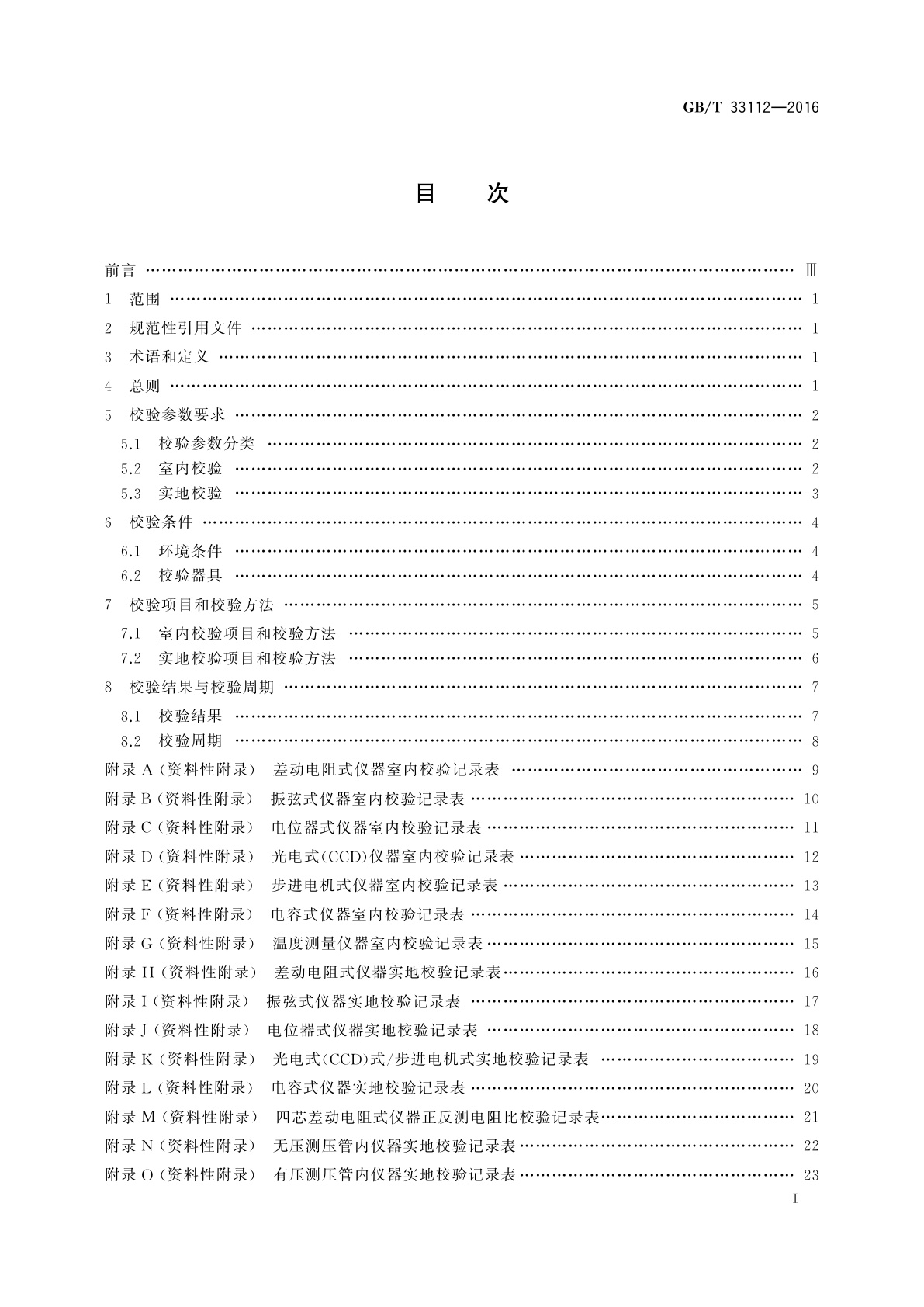 GB/T 33112—2016

目　次

前言 …… Ⅲ
1　范围 …… 1
2　规范性引用文件 …… 1
3　术语和定义 …… 1
4　总则 …… 1
5　校验参数要求 …… 2
5.1　校验参数分类 …… 2
5.2　室内校验 …… 2
5.3　实地校验 …… 3
6　校验条件 …… 4
6.1　环境条件 …… 4
6.2　校验器具 …… 4
7　校验项目和校验方法 …… 5
7.1　室内校验项目和校验方法 …… 5
7.2　实地校验项目和校验方法 …… 6
8　校验结果与校验周期 …… 7
8.1　校验结果 …… 7
8.2　校验周期 …… 8
附录 A（资料性附录）　差动电阻式仪器室内校验记录表 …… 9
附录 B（资料性附录）　振弦式仪器室内校验记录表 …… 10
附录 C（资料性附录）　电位器式仪器室内校验记录表 …… 11
附录 D（资料性附录）　光电式(CCD)仪器室内校验记录表 …… 12
附录 E（资料性附录）　步进电机式仪器室内校验记录表 …… 13
附录 F（资料性附录）　电容式仪器室内校验记录表 …… 14
附录 G（资料性附录）　温度测量仪器室内校验记录表 …… 15
附录 H（资料性附录）　差动电阻式仪器实地校验记录表 …… 16
附录 I（资料性附录）　振弦式仪器实地校验记录表 …… 17
附录 J（资料性附录）　电位器式仪器实地校验记录表 …… 18
附录 K（资料性附录）　光电式(CCD)式/步进电机式实地校验记录表 …… 19
附录 L（资料性附录）　电容式仪器实地校验记录表 …… 20
附录 M（资料性附录）　四芯差动电阻式仪器正反测电阻比校验记录表 …… 21
附录 N（资料性附录）　无压测压管内仪器实地校验记录表 …… 22
附录 O（资料性附录）　有压测压管内仪器实地校验记录表 …… 23

I